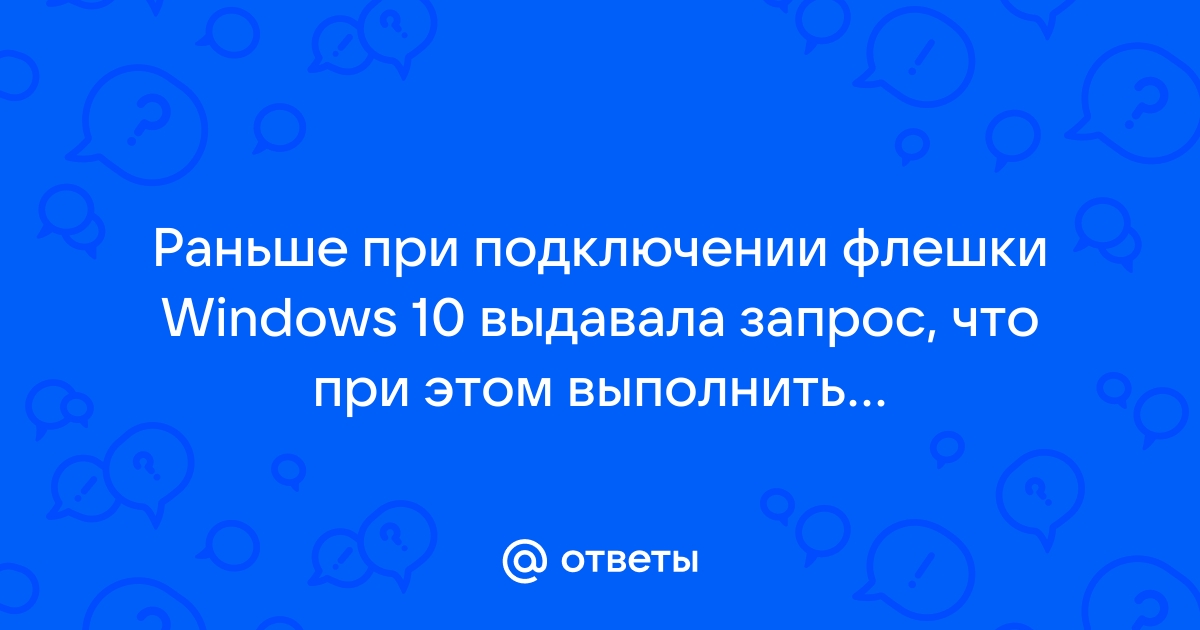 Раньше при подключении флешки Windows 10 выдавала запрос, что при этом выполнить...

@ ответы